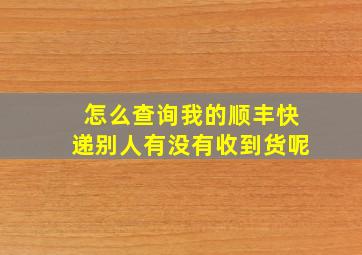 怎么查询我的顺丰快递别人有没有收到货呢